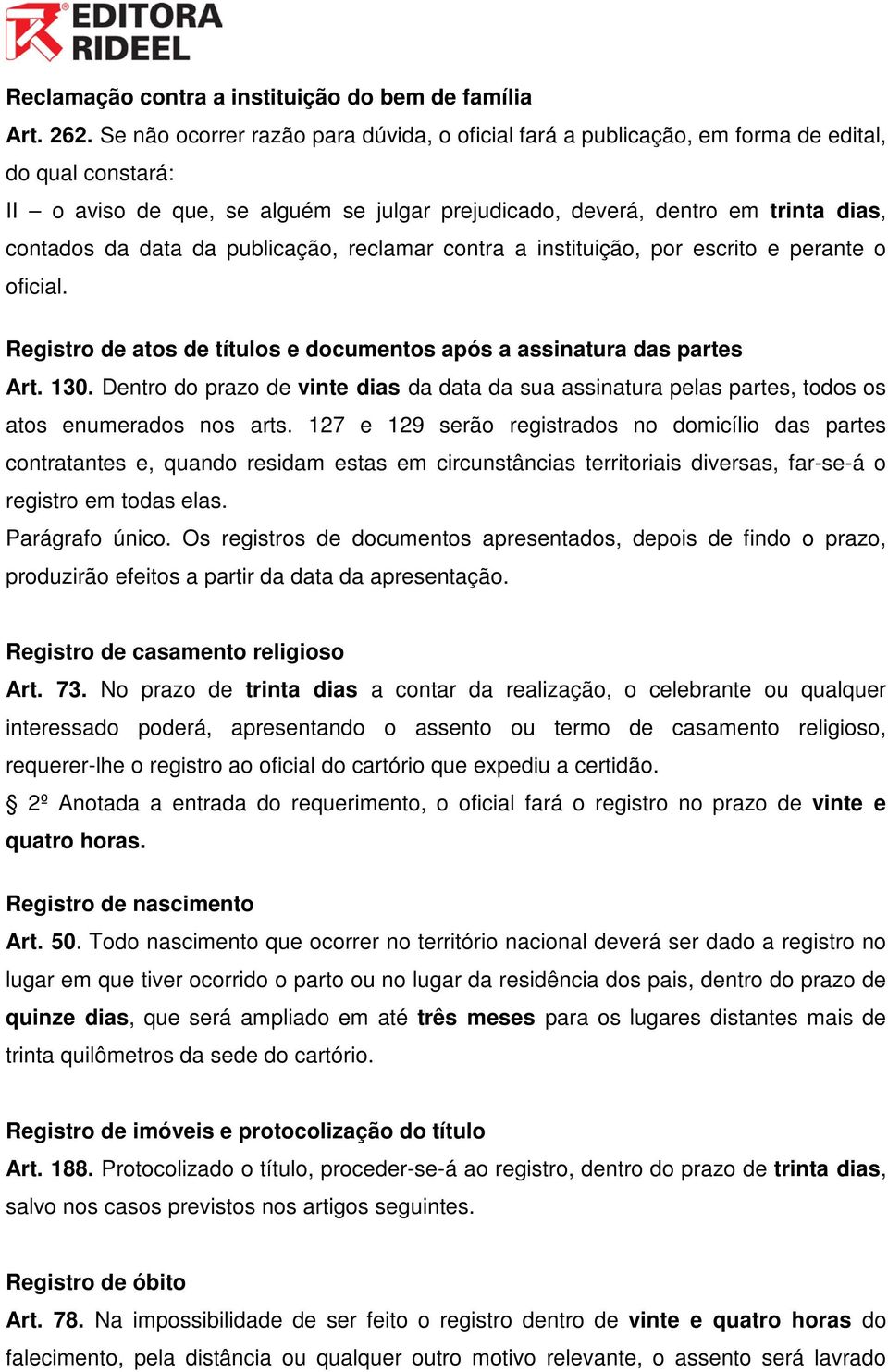 EDITORA RIDEEL

Reclamação contra a instituição do bem de família

Art. 262. Se não ocorrer razão para dúvida, o oficial fará a publicação, em forma de edital, do qual constará:

II – o aviso de que, se alguém se julgar prejudicado, deverá, dentro em trinta dias, contados da data da publicação, reclamar contra a instituição, por escrito e perante o oficial.

Registro de atos de títulos e documentos após a assinatura das partes

Art. 130. Dentro do prazo de vinte dias da data da sua assinatura pelas partes, todos os atos enumerados nos arts. 127 e 129 serão registrados no domicílio das partes contratantes e, quando residam estas em circunstâncias territoriais diversas, far-se-á o registro em todas elas.

Parágrafo único. Os registros de documentos apresentados, depois de findo o prazo, produzirão efeitos a partir da data da apresentação.

Registro de casamento religioso

Art. 73. No prazo de trinta dias a contar da realização, o celebrante ou qualquer interessado poderá, apresentando o assento ou termo de casamento religioso, requerer-lhe o registro ao oficial do cartório que expediu a certidão.

§ 2º Anotada a entrada do requerimento, o oficial fará o registro no prazo de vinte e quatro horas.

Registro de nascimento

Art. 50. Todo nascimento que ocorrer no território nacional deverá ser dado a registro no lugar em que tiver ocorrido o parto ou no lugar da residência dos pais, dentro do prazo de quinze dias, que será ampliado em até três meses para os lugares distantes mais de trinta quilômetros da sede do cartório.

Registro de imóveis e protocolização do título

Art. 188. Protocolizado o título, proceder-se-á ao registro, dentro do prazo de trinta dias, salvo nos casos previstos nos artigos seguintes.

Registro de óbito

Art. 78. Na impossibilidade de ser feito o registro dentro de vinte e quatro horas do falecimento, pela distância ou qualquer outro motivo relevante, o assento será lavrado